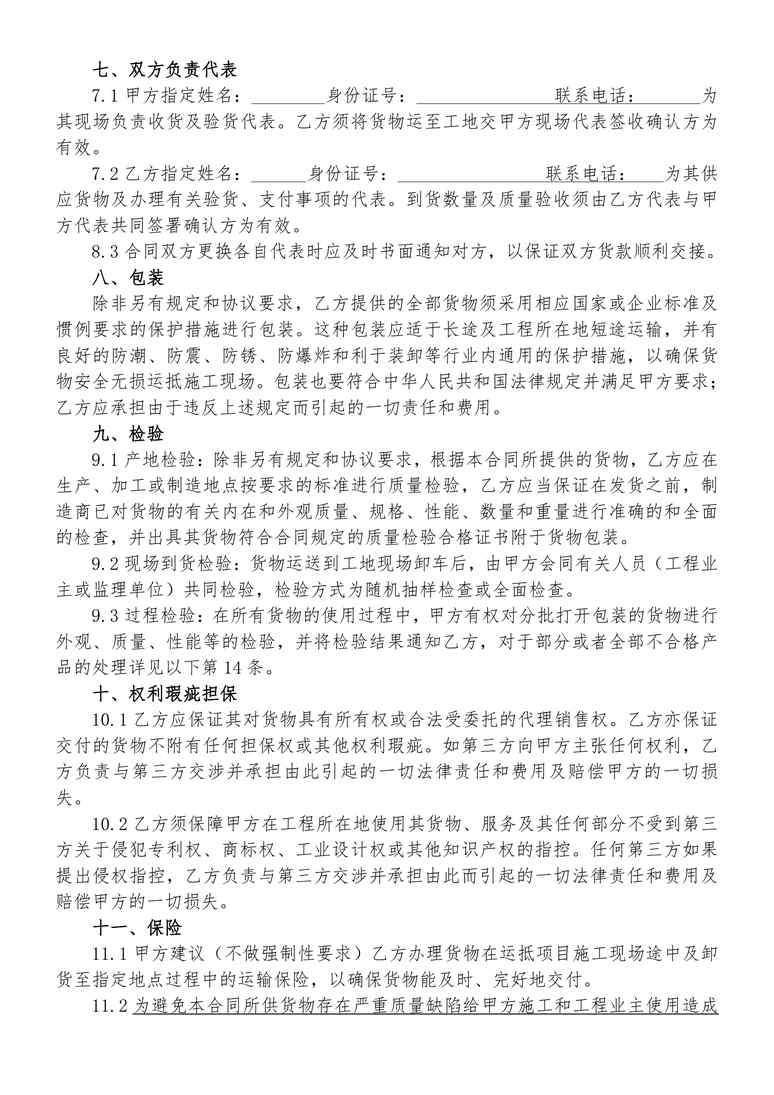 七、双方负责代表

7.1甲方指定姓名：____身份证号：____联系电话：____为其现场负责收货及验货代表。乙方须将货物运至工地交甲方现场代表签收确认方为有效。

7.2乙方指定姓名：____身份证号：____联系电话：____为其供应货物及办理有关验货、支付事项的代表。到货数量及质量验收须由乙方代表与甲方代表共同签署确认方为有效。

8.3合同双方更换各自代表时应及时书面通知对方，以保证双方货款顺利交接。

八、包装

除非另有规定和协议要求，乙方提供的全部货物须采用相应国家或企业标准及惯例要求的保护措施进行包装。这种包装应适于长途及工程所在地短途运输，并有良好的防潮、防震、防锈、防爆炸和利于装卸等行业内通用的保护措施，以确保货物安全无损运抵施工现场。包装也要符合中华人民共和国法律规定并满足甲方要求；乙方应承担由于违反上述规定而引起的一切责任和费用。

九、检验

9.1产地检验：除非另有规定和协议要求，根据本合同所提供的货物，乙方应在生产、加工或制造地点按要求的标准进行质量检验，乙方应当保证在发货之前，制造商已对货物的有关内在和外观质量、规格、性能、数量和重量进行准确的和全面的检查，并出具其货物符合合同规定的质量检验合格证书附于货物包装。

9.2现场到货检验：货物运送到工地现场卸车后，由甲方会同有关人员（工程业主或监理单位）共同检验，检验方式为随机抽样检查或全面检查。

9.3过程检验：在所有货物的使用过程中，甲方有权对分批打开包装的货物进行外观、质量、性能等的检验，并将检验结果通知乙方，对于部分或者全部不合格产品的处理详见以下第14条。

十、权利瑕疵担保

10.1乙方应保证其对货物具有所有权或合法受委托的代理销售权。乙方亦保证交付的货物不附有任何担保权或其他权利瑕疵。如第三方向甲方主张任何权利，乙方负责与第三方交涉并承担由此引起的一切法律责任和费用及赔偿甲方的一切损失。

10.2乙方须保障甲方在工程所在地使用其货物、服务及其任何部分不受到第三方关于侵犯专利权、商标权、工业设计权或其他知识产权的指控。任何第三方如果提出侵权指控，乙方负责与第三方交涉并承担由此而引起的一切法律责任和费用及赔偿甲方的一切损失。

十一、保险

11.1甲方建议（不做强制性要求）乙方办理货物在运抵项目施工现场途中及卸货至指定地点过程中的运输保险，以确保货物能及时、完好地交付。

11.2为避免本合同所供货物存在严重质量缺陷给甲方施工和工程业主使用造成